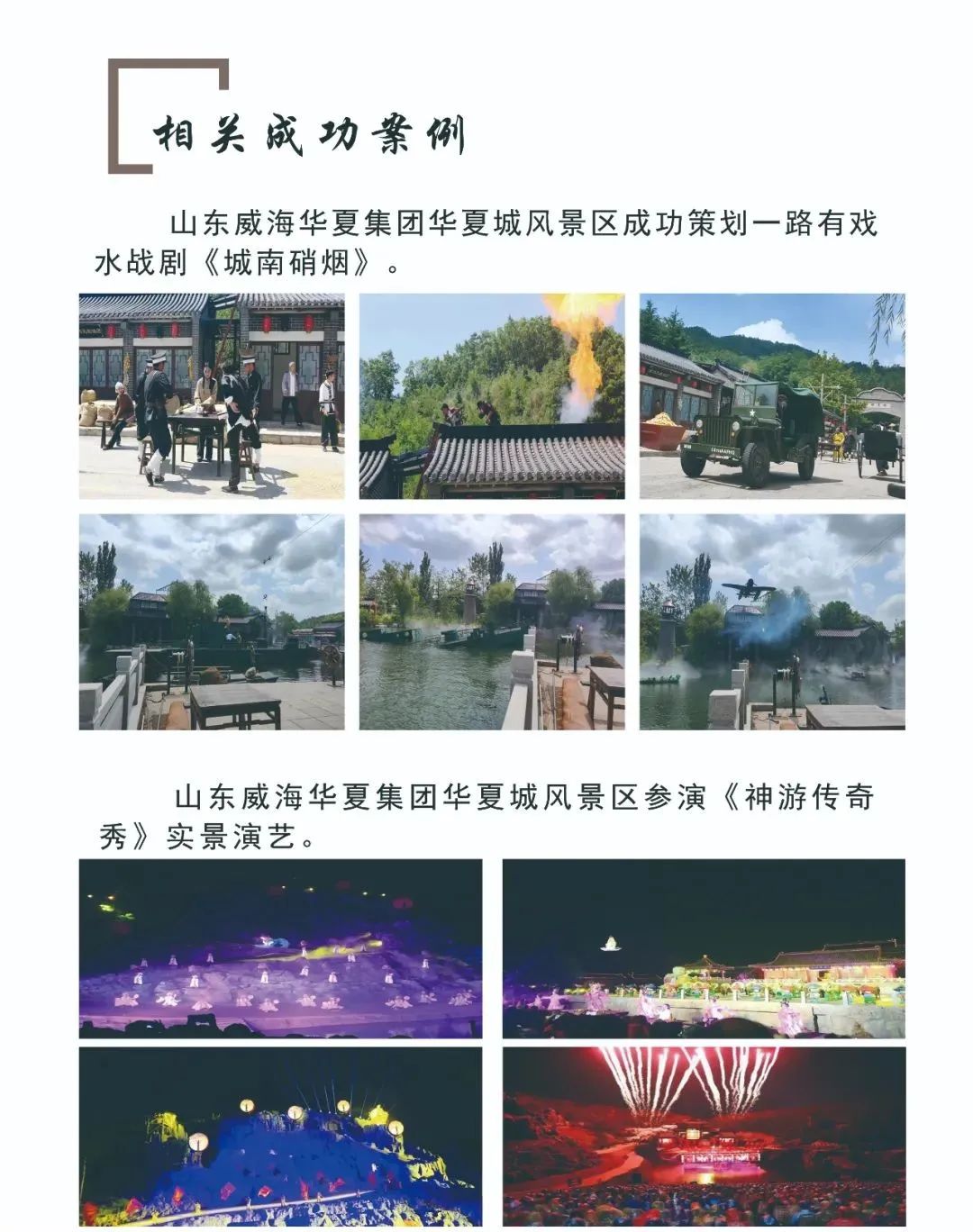 相关成功案例

山东威海华夏集团华夏城风景区成功策划一路有戏水战剧《城南硝烟》。

山东威海华夏集团华夏城风景区参演《神游传奇秀》实景演艺。